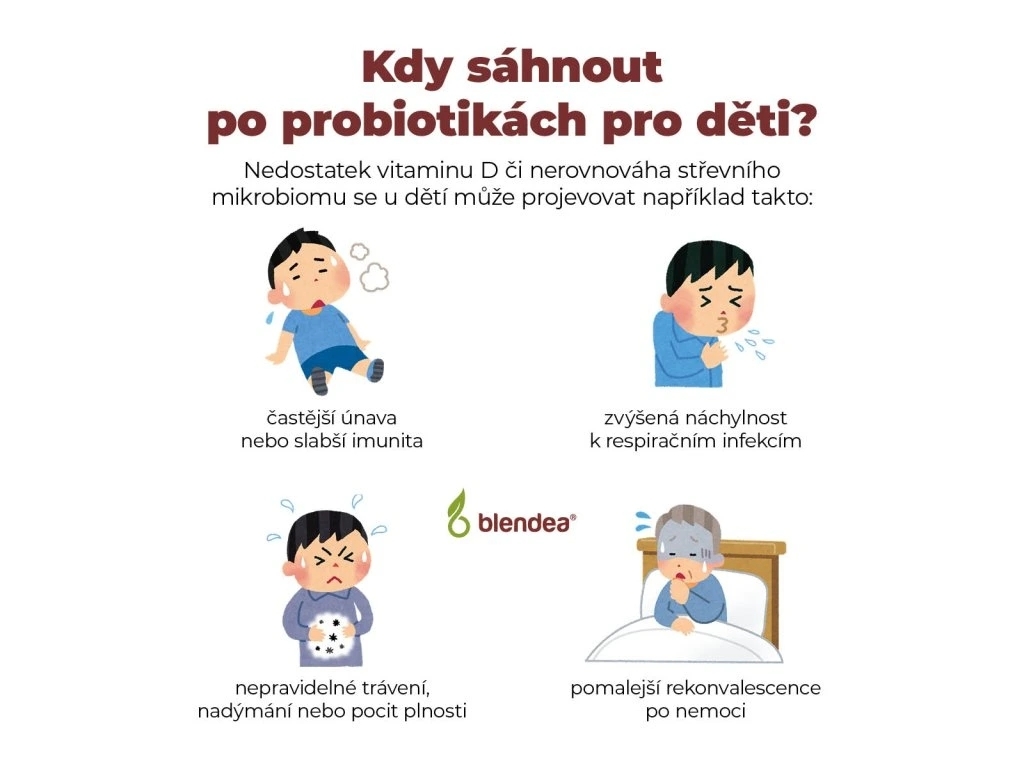 Kdy sáhnout po probiotikách pro děti?

Nedostatek vitaminu D či nerovnováha střevního mikrobiomu se u dětí může projevovat například takto:

častější únava
nebo slabší imunita

zvýšená náchylnost
k respiračním infekcím

blendea®

nepravidelné trávení,
nadýmání nebo pocit plnosti

pomalejší rekonvalescence
po nemoci